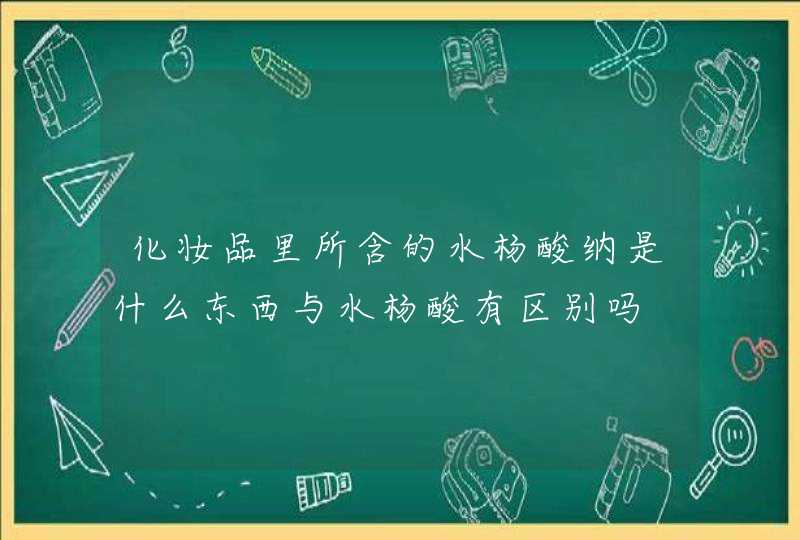 化妆品里所含的水杨酸纳是什么东西与水杨酸有区别吗